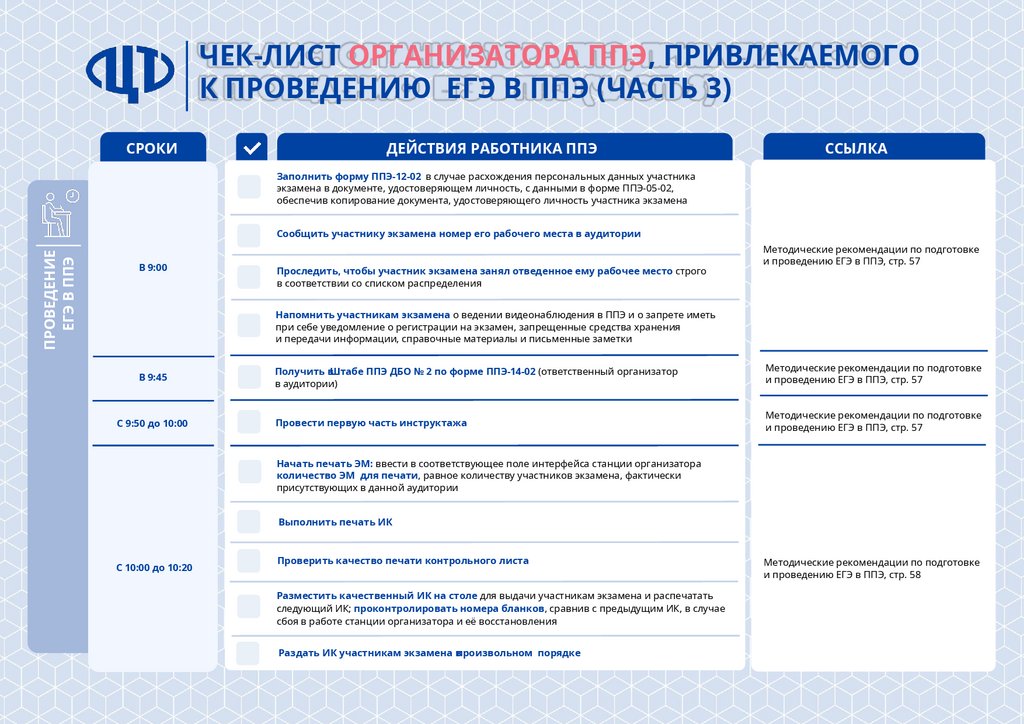 ЦТ

ЧЕК-ЛИСТ ОРГАНИЗАТОРА ППЭ, ПРИВЛЕКАЕМОГО К ПРОВЕДЕНИЮ ЕГЭ В ППЭ (ЧАСТЬ 3)

ПРОВЕДЕНИЕ ЕГЭ В ППЭ

| СРОКИ | ДЕЙСТВИЯ РАБОТНИКА ППЭ | ССЫЛКА |
|---|---|---|
| В 9:00 | Заполнить форму ППЭ-12-02 в случае расхождения персональных данных участника экзамена в документе, удостоверяющем личность, с данными в форме ППЭ-05-02, обеспечив копирование документа, удостоверяющего личность участника экзамена | Методические рекомендации по подготовке и проведению ЕГЭ в ППЭ, стр. 57 |
| | Сообщить участнику экзамена номер его рабочего места в аудитории | |
| | Проследить, чтобы участник экзамена занял отведенное ему рабочее место строго в соответствии со списком распределения | |
| | Напомнить участникам экзамена о ведении видеонаблюдения в ППЭ и о запрете иметь при себе уведомление о регистрации на экзамен, запрещенные средства хранения и передачи информации, справочные материалы и письменные заметки | |
| В 9:45 | Получить в Штабе ППЭ ДБО № 2 по форме ППЭ-14-02 (ответственный организатор в аудитории) | Методические рекомендации по подготовке и проведению ЕГЭ в ППЭ, стр. 57 |
| С 9:50 до 10:00 | Провести первую часть инструктажа | Методические рекомендации по подготовке и проведению ЕГЭ в ППЭ, стр. 57 |
| С 10:00 до 10:20 | Начать печать ЭМ: ввести в соответствующее поле интерфейса станции организатора количество ЭМ для печати, равное количеству участников экзамена, фактически присутствующих в данной аудитории | Методические рекомендации по подготовке и проведению ЕГЭ в ППЭ, стр. 58 |
| | Выполнить печать ИК | |
| | Проверить качество печати контрольного листа | |
| | Разместить качественный ИК на столе для выдачи участникам экзамена и распечатать следующий ИК; проконтролировать номера бланков, сравнив с предыдущим ИК, в случае сбоя в работе станции организатора и её восстановления | |
| | Раздать ИК участникам экзамена в произвольном порядке | |